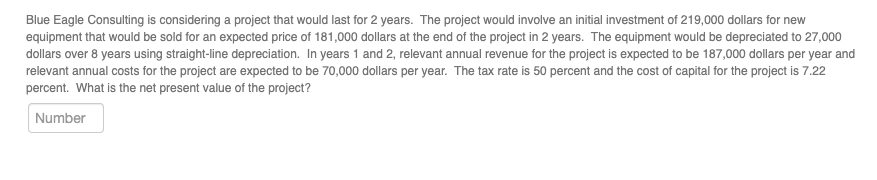 Blue Eagle Consulting is considering a project that would last for 2 years. The project would involve an initial investment of 219,000 dollars for new equipment that would be sold for an expected price of 181,000 dollars at the end of the project in 2 years. The equipment would be depreciated to 27,000 dollars over 8 years using straight-line depreciation. In years 1 and 2, relevant annual revenue for the project is expected to be 187,000 dollars per year and relevant annual costs for the project are expected to be 70,000 dollars per year. The tax rate is 50 percent and the cost of capital for the project is 7.22 percent. What is the net present value of the project?

Number